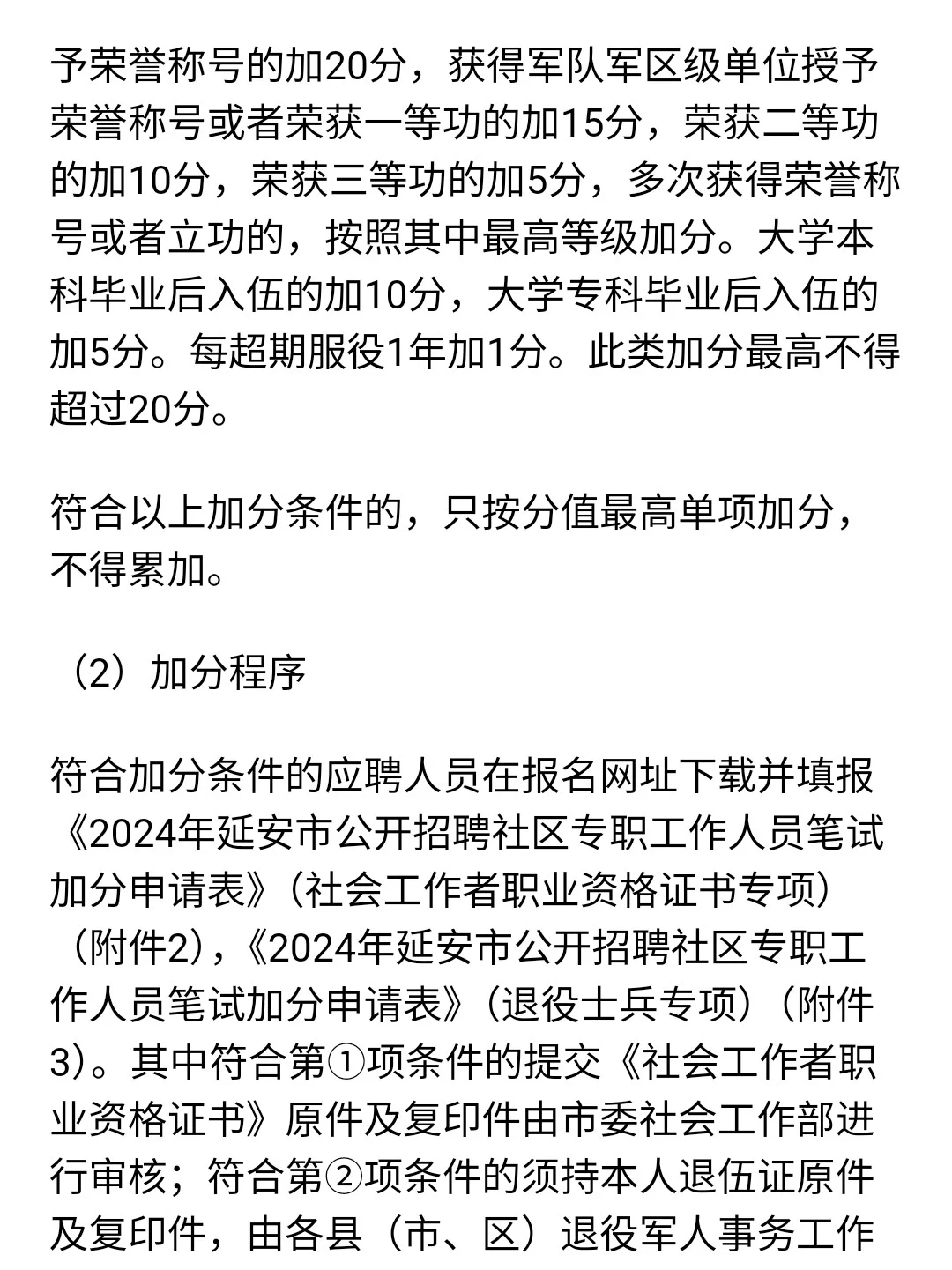 予荣誉称号的加20分，获得军队军区级单位授予荣誉称号或者荣获一等功的加15分，荣获二等功的加10分，荣获三等功的加5分，多次获得荣誉称号或者立功的，按照其中最高等级加分。大学本科毕业后入伍的加10分，大学专科毕业后入伍的加5分。每超期服役1年加1分。此类加分最高不得超过20分。

符合以上加分条件的，只按分值最高单项加分，不得累加。

（2）加分程序

符合加分条件的应聘人员在报名网址下载并填报《2024年延安市公开招聘社区专职工作人员笔试加分申请表》（社会工作者职业资格证书专项）（附件2），《2024年延安市公开招聘社区专职工作人员笔试加分申请表》（退役士兵专项）（附件3）。其中符合第①项条件的提交《社会工作者职业资格证书》原件及复印件由市委社会工作部进行审核；符合第②项条件的须持本人退伍证原件及复印件，由各县（市、区）退役军人事务工作